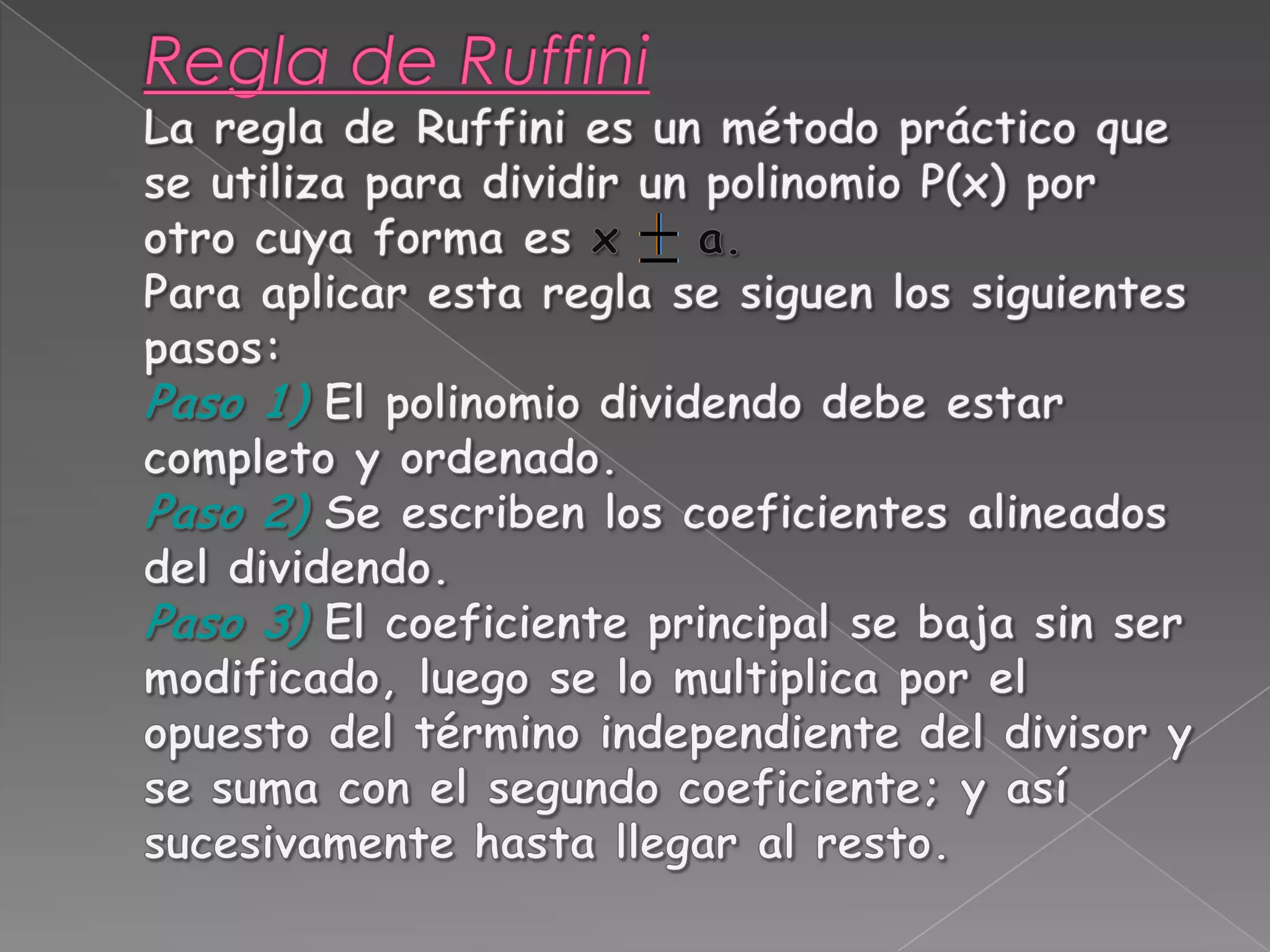 Regla de Ruffini

La regla de Ruffini es un método práctico que se utiliza para dividir un polinomio P(x) por otro cuya forma es $x \pm a$.

Para aplicar esta regla se siguen los siguientes pasos:

Paso 1) El polinomio dividendo debe estar completo y ordenado.

Paso 2) Se escriben los coeficientes alineados del dividendo.

Paso 3) El coeficiente principal se baja sin ser modificado, luego se lo multiplica por el opuesto del término independiente del divisor y se suma con el segundo coeficiente; y así sucesivamente hasta llegar al resto.